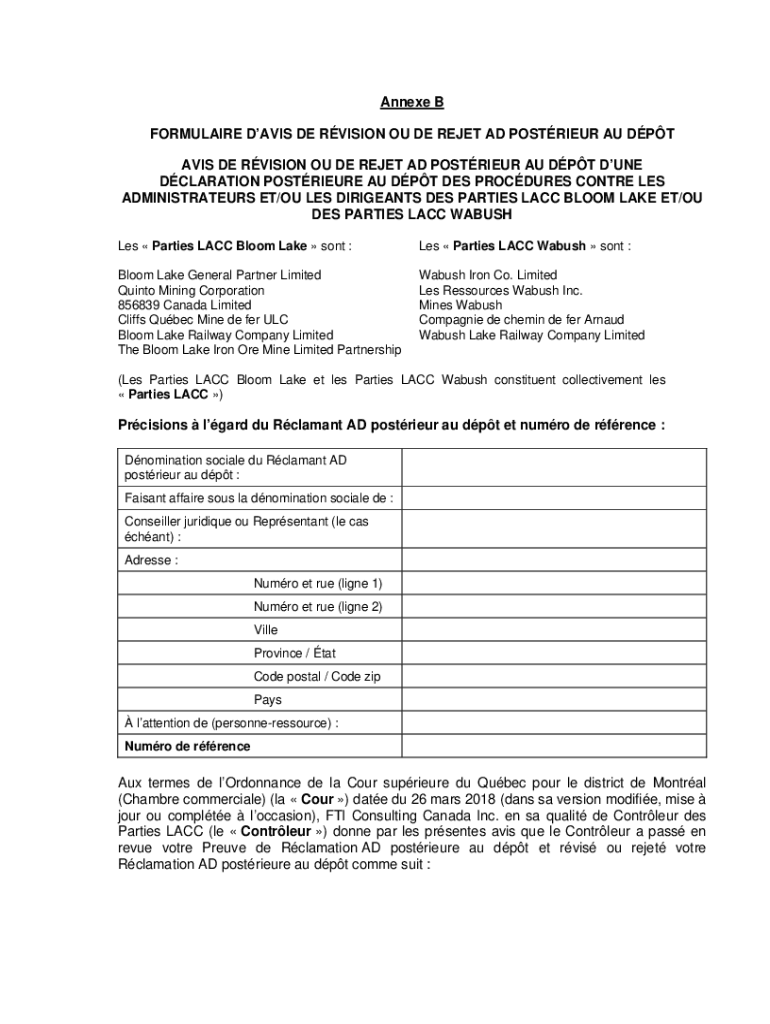 Annexe B

FORMULAIRE D'AVIS DE RÉVISION OU DE REJET AD POSTÉRIEUR AU DÉPÔT

AVIS DE RÉVISION OU DE REJET AD POSTÉRIEUR AU DÉPÔT D'UNE DÉCLARATION POSTÉRIEURE AU DÉPÔT DES PROCÉDURES CONTRE LES ADMINISTRATEURS ET/OU LES DIRIGEANTS DES PARTIES LACC BLOOM LAKE ET/OU DES PARTIES LACC WABUSH

Les « Parties LACC Bloom Lake » sont :

Bloom Lake General Partner Limited
Quinto Mining Corporation
856839 Canada Limited
Cliffs Québec Mine de fer ULC
Bloom Lake Railway Company Limited
The Bloom Lake Iron Ore Mine Limited Partnership

Les « Parties LACC Wabush » sont :

Wabush Iron Co. Limited
Les Ressources Wabush Inc.
Mines Wabush
Compagnie de chemin de fer Arnaud
Wabush Lake Railway Company Limited

(Les Parties LACC Bloom Lake et les Parties LACC Wabush constituent collectivement les « Parties LACC »)

Précisions à l'égard du Réclamant AD postérieur au dépôt et numéro de référence :

| | |
|---|---|
| Dénomination sociale du Réclamant AD postérieur au dépôt : | |
| Faisant affaire sous la dénomination sociale de : | |
| Conseiller juridique ou Représentant (le cas échéant) : | |
| Adresse : | |
| Numéro et rue (ligne 1) | |
| Numéro et rue (ligne 2) | |
| Ville | |
| Province / État | |
| Code postal / Code zip | |
| Pays | |
| À l'attention de (personne-ressource) : | |
| Numéro de référence | |

Aux termes de l'Ordonnance de la Cour supérieure du Québec pour le district de Montréal (Chambre commerciale) (la « Cour ») datée du 26 mars 2018 (dans sa version modifiée, mise à jour ou complétée à l'occasion), FTI Consulting Canada Inc. en sa qualité de Contrôleur des Parties LACC (le « Contrôleur ») donne par les présentes avis que le Contrôleur a passé en revue votre Preuve de Réclamation AD postérieure au dépôt et révisé ou rejeté votre Réclamation AD postérieure au dépôt comme suit :